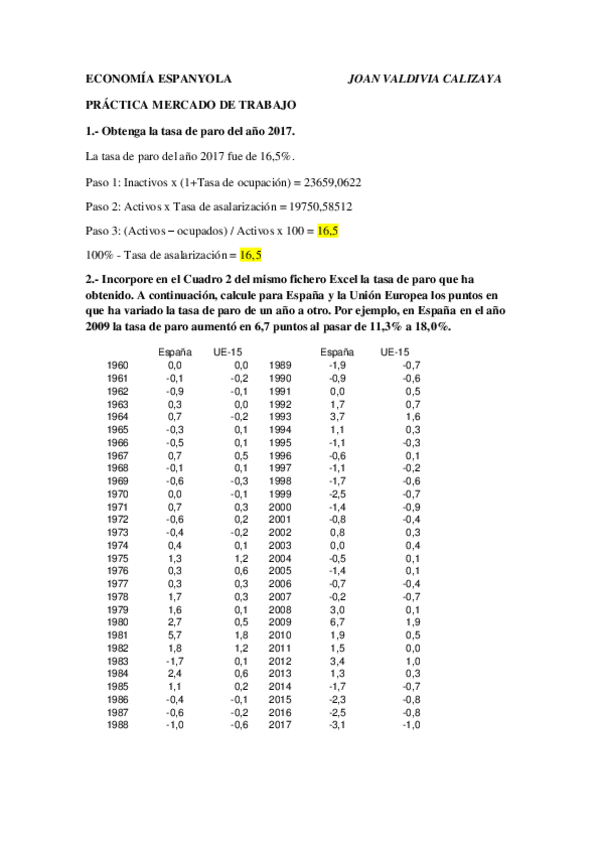 ECONOMÍA ESPANYOLA JOAN VALDIVIA CALIZAYA

PRÁCTICA MERCADO DE TRABAJO

1.- Obtenga la tasa de paro del año 2017.

La tasa de paro del año 2017 fue de 16,5%.

Paso 1: Inactivos x (1+Tasa de ocupación) = 23659,0622

Paso 2: Activos x Tasa de asalarización = 19750,58512

Paso 3: (Activos – ocupados) / Activos x 100 = 16,5

100% - Tasa de asalarización = 16,5

2.- Incorpore en el Cuadro 2 del mismo fichero Excel la tasa de paro que ha obtenido. A continuación, calcule para España y la Unión Europea los puntos en que ha variado la tasa de paro de un año a otro. Por ejemplo, en España en el año 2009 la tasa de paro aumentó en 6,7 puntos al pasar de 11,3% a 18,0%.

| | España | UE-15 | | España | UE-15 |
|---|---|---|---|---|---|
| 1960 | 0,0 | 0,0 | 1989 | -1,9 | -0,7 |
| 1961 | -0,1 | -0,2 | 1990 | -0,9 | -0,6 |
| 1962 | -0,9 | -0,1 | 1991 | 0,0 | 0,5 |
| 1963 | 0,3 | 0,0 | 1992 | 1,7 | 0,7 |
| 1964 | 0,7 | -0,2 | 1993 | 3,7 | 1,6 |
| 1965 | -0,3 | 0,1 | 1994 | 1,1 | 0,3 |
| 1966 | -0,5 | 0,1 | 1995 | -1,1 | -0,3 |
| 1967 | 0,7 | 0,5 | 1996 | -0,6 | 0,1 |
| 1968 | -0,1 | 0,1 | 1997 | -1,1 | -0,2 |
| 1969 | -0,6 | -0,3 | 1998 | -1,7 | -0,6 |
| 1970 | 0,0 | -0,1 | 1999 | -2,5 | -0,7 |
| 1971 | 0,7 | 0,3 | 2000 | -1,4 | -0,9 |
| 1972 | -0,6 | 0,2 | 2001 | -0,8 | -0,4 |
| 1973 | -0,4 | -0,2 | 2002 | 0,8 | 0,3 |
| 1974 | 0,4 | 0,1 | 2003 | 0,0 | 0,4 |
| 1975 | 1,3 | 1,2 | 2004 | -0,5 | 0,1 |
| 1976 | 0,3 | 0,6 | 2005 | -1,4 | 0,1 |
| 1977 | 0,3 | 0,3 | 2006 | -0,7 | -0,4 |
| 1978 | 1,7 | 0,3 | 2007 | -0,2 | -0,7 |
| 1979 | 1,6 | 0,1 | 2008 | 3,0 | 0,1 |
| 1980 | 2,7 | 0,5 | 2009 | 6,7 | 1,9 |
| 1981 | 5,7 | 1,8 | 2010 | 1,9 | 0,5 |
| 1982 | 1,8 | 1,2 | 2011 | 1,5 | 0,0 |
| 1983 | -1,7 | 0,1 | 2012 | 3,4 | 1,0 |
| 1984 | 2,4 | 0,6 | 2013 | 1,3 | 0,3 |
| 1985 | 1,1 | 0,2 | 2014 | -1,7 | -0,7 |
| 1986 | -0,4 | -0,1 | 2015 | -2,3 | -0,8 |
| 1987 | -0,6 | -0,2 | 2016 | -2,5 | -0,8 |
| 1988 | -1,0 | -0,6 | 2017 | -3,1 | -1,0 |